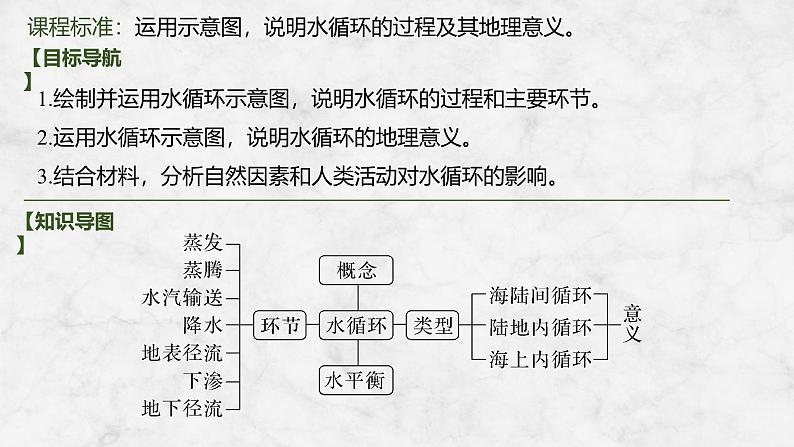 课程标准：运用示意图，说明水循环的过程及其地理意义。

【目标导航】

1.绘制并运用水循环示意图，说明水循环的过程和主要环节。

2.运用水循环示意图，说明水循环的地理意义。

3.结合材料，分析自然因素和人类活动对水循环的影响。

【知识导图】

蒸发
蒸腾
水汽输送
降水
地表径流
下渗
地下径流

环节

概念
水循环
水平衡

类型

海陆间循环
陆地内循环
海上内循环

意义